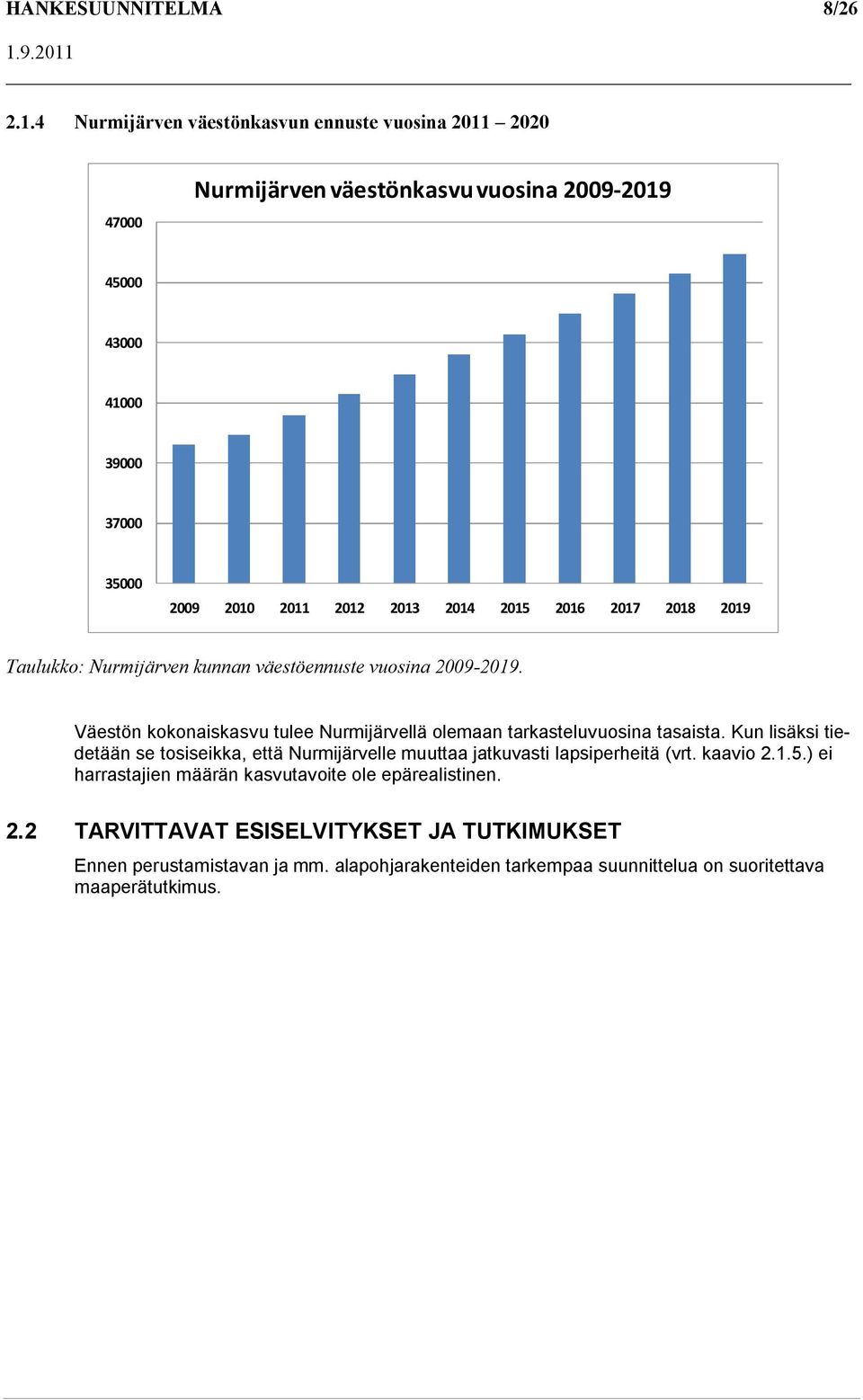 HANKESUUNNITELMA 8/26
1.9.2011

2.1.4 Nurmijärven väestönkasvun ennuste vuosina 2011 – 2020

Nurmijärven väestönkasvu vuosina 2009-2019

47000
45000
43000
41000
39000
37000
35000

2009 2010 2011 2012 2013 2014 2015 2016 2017 2018 2019

Taulukko: Nurmijärven kunnan väestöennuste vuosina 2009-2019.

Väestön kokonaiskasvu tulee Nurmijärvellä olemaan tarkasteluvuosina tasaista. Kun lisäksi tiedetään se tosiseikka, että Nurmijärvelle muuttaa jatkuvasti lapsiperheitä (vrt. kaavio 2.1.5.) ei harrastajien määrän kasvutavoite ole epärealistinen.

2.2 TARVITTAVAT ESISELVITYKSET JA TUTKIMUKSET

Ennen perustamistavan ja mm. alapohjarakenteiden tarkempaa suunnittelua on suoritettava maaperätutkimus.